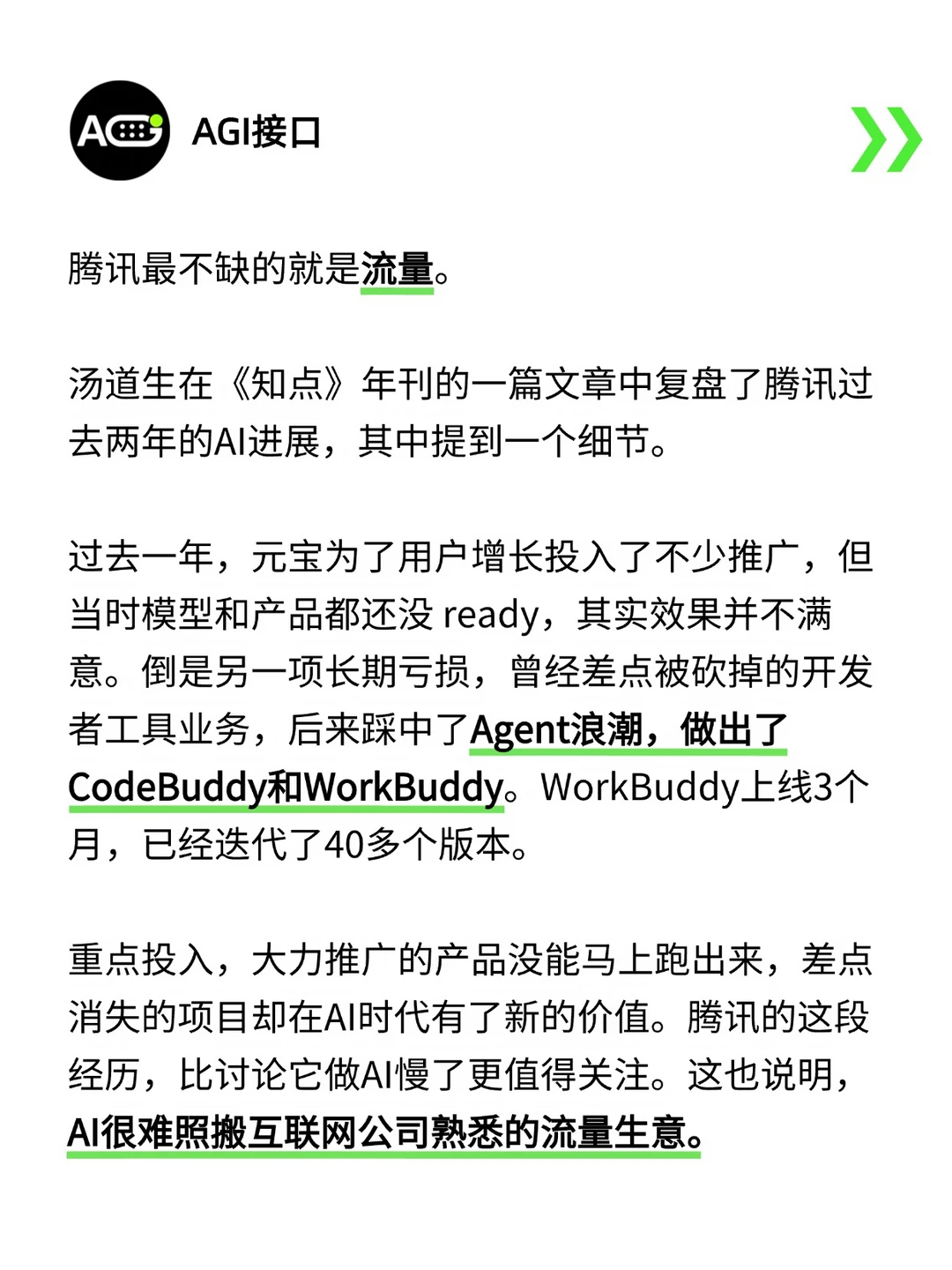 AGI接口

腾讯最不缺的就是流量。

汤道生在《知点》年刊的一篇文章中复盘了腾讯过去两年的AI进展，其中提到一个细节。

过去一年，元宝为了用户增长投入了不少推广，但当时模型和产品都还没ready，其实效果并不满意。倒是另一项长期亏损，曾经差点被砍掉的开发者工具业务，后来踩中了Agent浪潮，做出了CodeBuddy和WorkBuddy。WorkBuddy上线3个月，已经迭代了40多个版本。

重点投入，大力推广的产品没能马上跑出来，差点消失的项目却在AI时代有了新的价值。腾讯的这段经历，比讨论它做AI慢了更值得关注。这也说明，AI很难照搬互联网公司熟悉的流量生意。